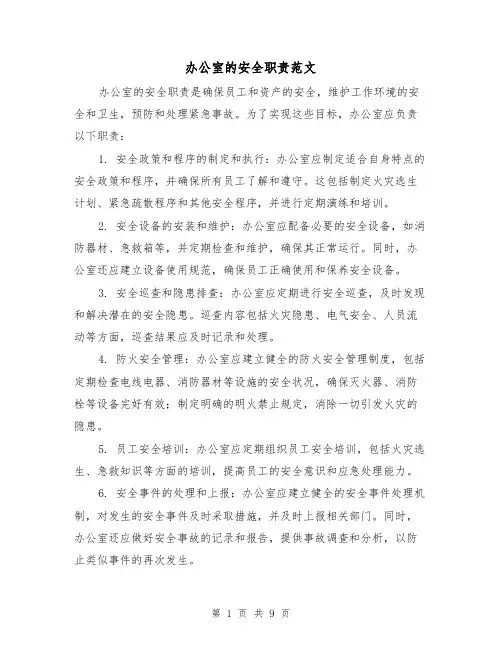 办公室的安全职责范文

办公室的安全职责是确保员工和资产的安全，维护工作环境的安全和卫生，预防和处理紧急事故。为了实现这些目标，办公室应负责以下职责：

1. 安全政策和程序的制定和执行：办公室应制定适合自身特点的安全政策和程序，并确保所有员工了解和遵守。这包括制定火灾逃生计划、紧急疏散程序和其他安全程序，并进行定期演练和培训。

2. 安全设备的安装和维护：办公室应配备必要的安全设备，如消防器材、急救箱等，并定期检查和维护，确保其正常运行。同时，办公室还应建立设备使用规范，确保员工正确使用和保养安全设备。

3. 安全巡查和隐患排查：办公室应定期进行安全巡查，及时发现和解决潜在的安全隐患。巡查内容包括火灾隐患、电气安全、人员流动等方面，巡查结果应及时记录和处理。

4. 防火安全管理：办公室应建立健全的防火安全管理制度，包括定期检查电线电器、消防器材等设施的安全状况，确保灭火器、消防栓等设备完好有效；制定明确的明火禁止规定，消除一切引发火灾的隐患。

5. 员工安全培训：办公室应定期组织员工安全培训，包括火灾逃生、急救知识等方面的培训，提高员工的安全意识和应急处理能力。

6. 安全事件的处理和上报：办公室应建立健全的安全事件处理机制，对发生的安全事件及时采取措施，并及时上报相关部门。同时，办公室还应做好安全事故的记录和报告，提供事故调查和分析，以防止类似事件的再次发生。

第 1 页 共 9 页